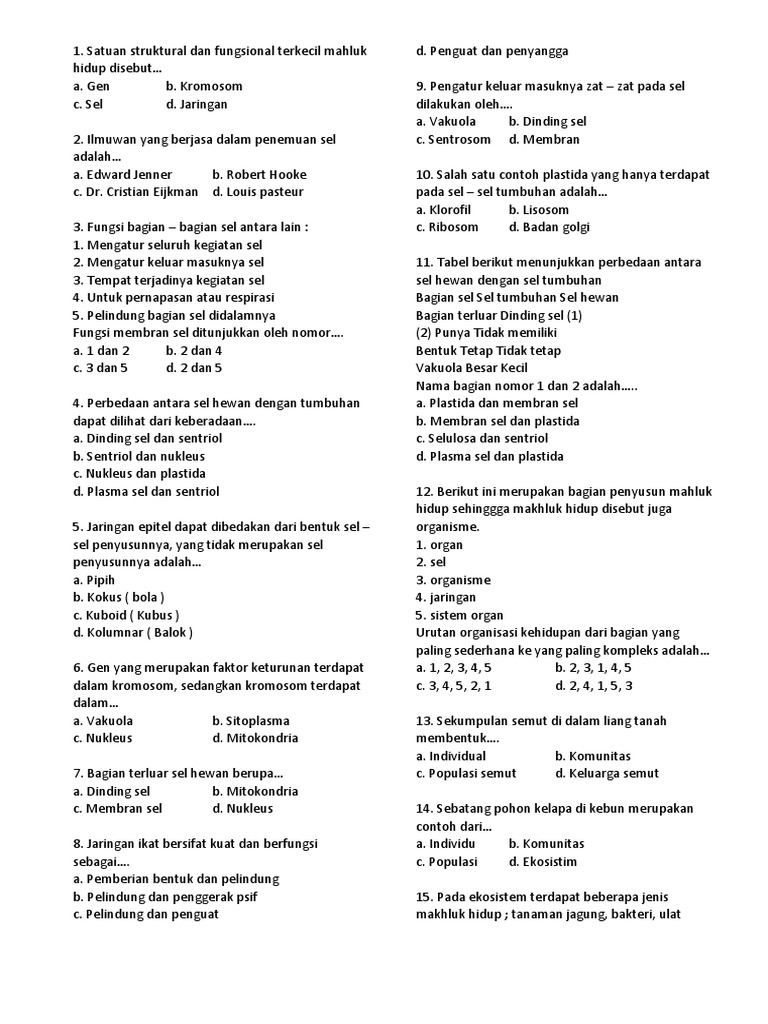 1. Satuan struktural dan fungsional terkecil mahluk hidup disebut…
a. Gen b. Kromosom
c. Sel d. Jaringan

2. Ilmuwan yang berjasa dalam penemuan sel adalah…
a. Edward Jenner b. Robert Hooke
c. Dr. Cristian Eijkman d. Louis pasteur

3. Fungsi bagian – bagian sel antara lain :
1. Mengatur seluruh kegiatan sel
2. Mengatur keluar masuknya sel
3. Tempat terjadinya kegiatan sel
4. Untuk pernapasan atau respirasi
5. Pelindung bagian sel didalamnya
Fungsi membran sel ditunjukkan oleh nomor….
a. 1 dan 2 b. 2 dan 4
c. 3 dan 5 d. 2 dan 5

4. Perbedaan antara sel hewan dengan tumbuhan dapat dilihat dari keberadaan….
a. Dinding sel dan sentriol
b. Sentriol dan nukleus
c. Nukleus dan plastida
d. Plasma sel dan sentriol

5. Jaringan epitel dapat dibedakan dari bentuk sel – sel penyusunnya, yang tidak merupakan sel penyusunnya adalah…
a. Pipih
b. Kokus ( bola )
c. Kuboid ( Kubus )
d. Kolumnar ( Balok )

6. Gen yang merupakan faktor keturunan terdapat dalam kromosom, sedangkan kromosom terdapat dalam…
a. Vakuola b. Sitoplasma
c. Nukleus d. Mitokondria

7. Bagian terluar sel hewan berupa…
a. Dinding sel b. Mitokondria
c. Membran sel d. Nukleus

8. Jaringan ikat bersifat kuat dan berfungsi sebagai….
a. Pemberian bentuk dan pelindung
b. Pelindung dan penggerak psif
c. Pelindung dan penguat
d. Penguat dan penyangga

9. Pengatur keluar masuknya zat – zat pada sel dilakukan oleh….
a. Vakuola b. Dinding sel
c. Sentrosom d. Membran

10. Salah satu contoh plastida yang hanya terdapat pada sel – sel tumbuhan adalah…
a. Klorofil b. Lisosom
c. Ribosom d. Badan golgi

11. Tabel berikut menunjukkan perbedaan antara sel hewan dengan sel tumbuhan
Bagian sel Sel tumbuhan Sel hewan
Bagian terluar Dinding sel (1)
(2) Punya Tidak memiliki
Bentuk Tetap Tidak tetap
Vakuola Besar Kecil
Nama bagian nomor 1 dan 2 adalah…..
a. Plastida dan membran sel
b. Membran sel dan plastida
c. Selulosa dan sentriol
d. Plasma sel dan plastida

12. Berikut ini merupakan bagian penyusun mahluk hidup sehinggga makhluk hidup disebut juga organisme.
1. organ
2. sel
3. organisme
4. jaringan
5. sistem organ
Urutan organisasi kehidupan dari bagian yang paling sederhana ke yang paling kompleks adalah…
a. 1, 2, 3, 4, 5 b. 2, 3, 1, 4, 5
c. 3, 4, 5, 2, 1 d. 2, 4, 1, 5, 3

13. Sekumpulan semut di dalam liang tanah membentuk….
a. Individual b. Komunitas
c. Populasi semut d. Keluarga semut

14. Sebatang pohon kelapa di kebun merupakan contoh dari…
a. Individu b. Komunitas
c. Populasi d. Ekosistim

15. Pada ekosistem terdapat beberapa jenis makhluk hidup ; tanaman jagung, bakteri, ulat